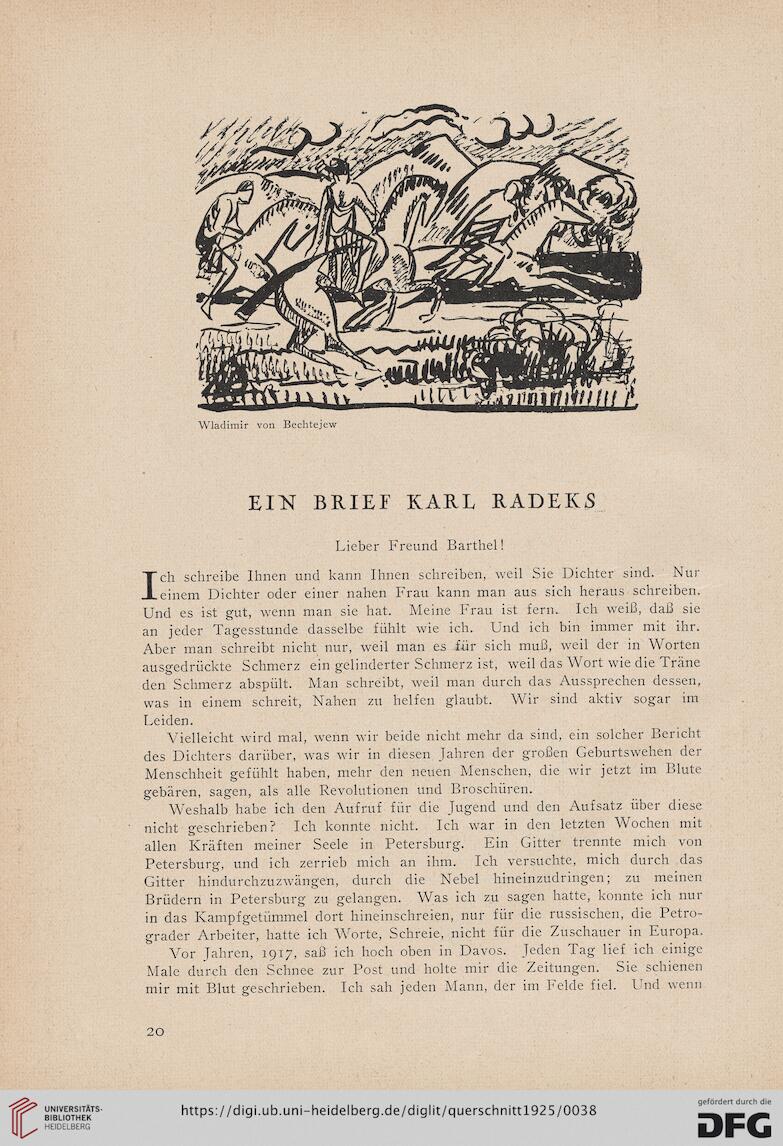 Wladimir von Bechtejew

EIN BRIEF KARL RADEKS

Lieber Freund Barthel!

Ich schreibe Ihnen und kann Ihnen schreiben, weil Sie Dichter sind. Nur einem Dichter oder einer nahen Frau kann man aus sich heraus schreiben. Und es ist gut, wenn man sie hat. Meine Frau ist fern. Ich weiß, daß sie an jeder Tagesstunde dasselbe fühlt wie ich. Und ich bin immer mit ihr. Aber man schreibt nicht nur, weil man es für sich muß, weil der in Worten ausgedrückte Schmerz ein gelinderter Schmerz ist, weil das Wort wie die Träne den Schmerz abspült. Man schreibt, weil man durch das Aussprechen dessen, was in einem schreit, Nahen zu helfen glaubt. Wir sind aktiv sogar im Leiden.

Vielleicht wird mal, wenn wir beide nicht mehr da sind, ein solcher Bericht des Dichters darüber, was wir in diesen Jahren der großen Geburtswehen der Menschheit gefühlt haben, mehr den neuen Menschen, die wir jetzt im Blute gebären, sagen, als alle Revolutionen und Broschüren.

Weshalb habe ich den Aufruf für die Jugend und den Aufsatz über diese nicht geschrieben? Ich konnte nicht. Ich war in den letzten Wochen mit allen Kräften meiner Seele in Petersburg. Ein Gitter trennte mich von Petersburg, und ich zerrieb mich an ihm. Ich versuchte, mich durch das Gitter hindurchzuzwängen, durch die Nebel hineinzudringen; zu meinen Brüdern in Petersburg zu gelangen. Was ich zu sagen hatte, konnte ich nur in das Kampfgetümmel dort hineinschreien, nur für die russischen, die Petrograder Arbeiter, hatte ich Worte, Schreie, nicht für die Zuschauer in Europa.

Vor Jahren, 1917, saß ich hoch oben in Davos. Jeden Tag lief ich einige Male durch den Schnee zur Post und holte mir die Zeitungen. Sie schienen mir mit Blut geschrieben. Ich sah jeden Mann, der im Felde fiel. Und wenn

20

UNIVERSITÄTS-BIBLIOTHEK HEIDELBERG

https://digi.ub.uni-heidelberg.de/diglit/querschnitt1925/0038

gefördert durch die DFG